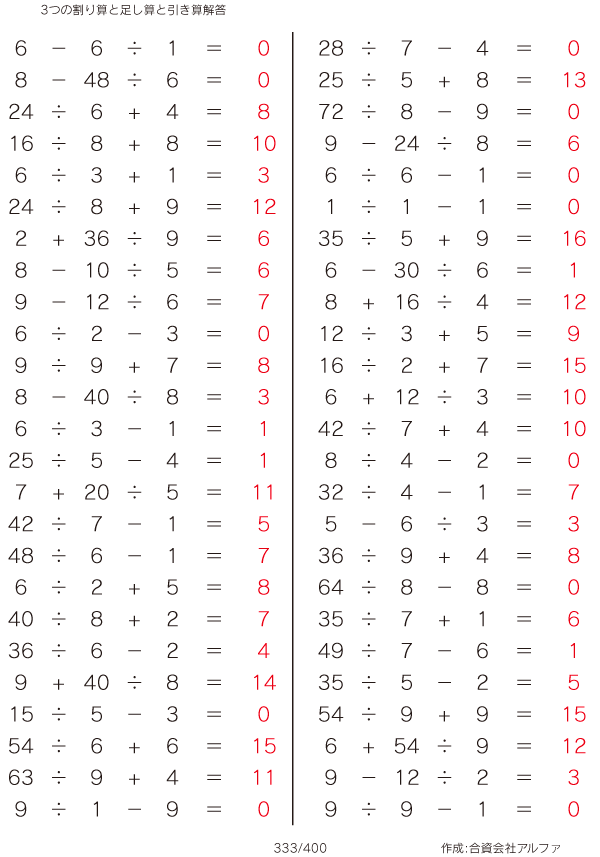 3つの割り算と足し算と引き算解答

$6 - 6 \div 1 = 0$
$8 - 48 \div 6 = 0$
$24 \div 6 + 4 = 8$
$16 \div 8 + 8 = 10$
$6 \div 3 + 1 = 3$
$24 \div 8 + 9 = 12$
$2 + 36 \div 9 = 6$
$8 - 10 \div 5 = 6$
$9 - 12 \div 6 = 7$
$6 \div 2 - 3 = 0$
$9 \div 9 + 7 = 8$
$8 - 40 \div 8 = 3$
$6 \div 3 - 1 = 1$
$25 \div 5 - 4 = 1$
$7 + 20 \div 5 = 11$
$42 \div 7 - 1 = 5$
$48 \div 6 - 1 = 7$
$6 \div 2 + 5 = 8$
$40 \div 8 + 2 = 7$
$36 \div 6 - 2 = 4$
$9 + 40 \div 8 = 14$
$15 \div 5 - 3 = 0$
$54 \div 6 + 6 = 15$
$63 \div 9 + 4 = 11$
$9 \div 1 - 9 = 0$

$28 \div 7 - 4 = 0$
$25 \div 5 + 8 = 13$
$72 \div 8 - 9 = 0$
$9 - 24 \div 8 = 6$
$6 \div 6 - 1 = 0$
$1 \div 1 - 1 = 0$
$35 \div 5 + 9 = 16$
$6 - 30 \div 6 = 1$
$8 + 16 \div 4 = 12$
$12 \div 3 + 5 = 9$
$16 \div 2 + 7 = 15$
$6 + 12 \div 3 = 10$
$42 \div 7 + 4 = 10$
$8 \div 4 - 2 = 0$
$32 \div 4 - 1 = 7$
$5 - 6 \div 3 = 3$
$36 \div 9 + 4 = 8$
$64 \div 8 - 8 = 0$
$35 \div 7 + 1 = 6$
$49 \div 7 - 6 = 1$
$35 \div 5 - 2 = 5$
$54 \div 9 + 9 = 15$
$6 + 54 \div 9 = 12$
$9 - 12 \div 2 = 3$
$9 \div 9 - 1 = 0$

333/400

作成:合資会社アルファ